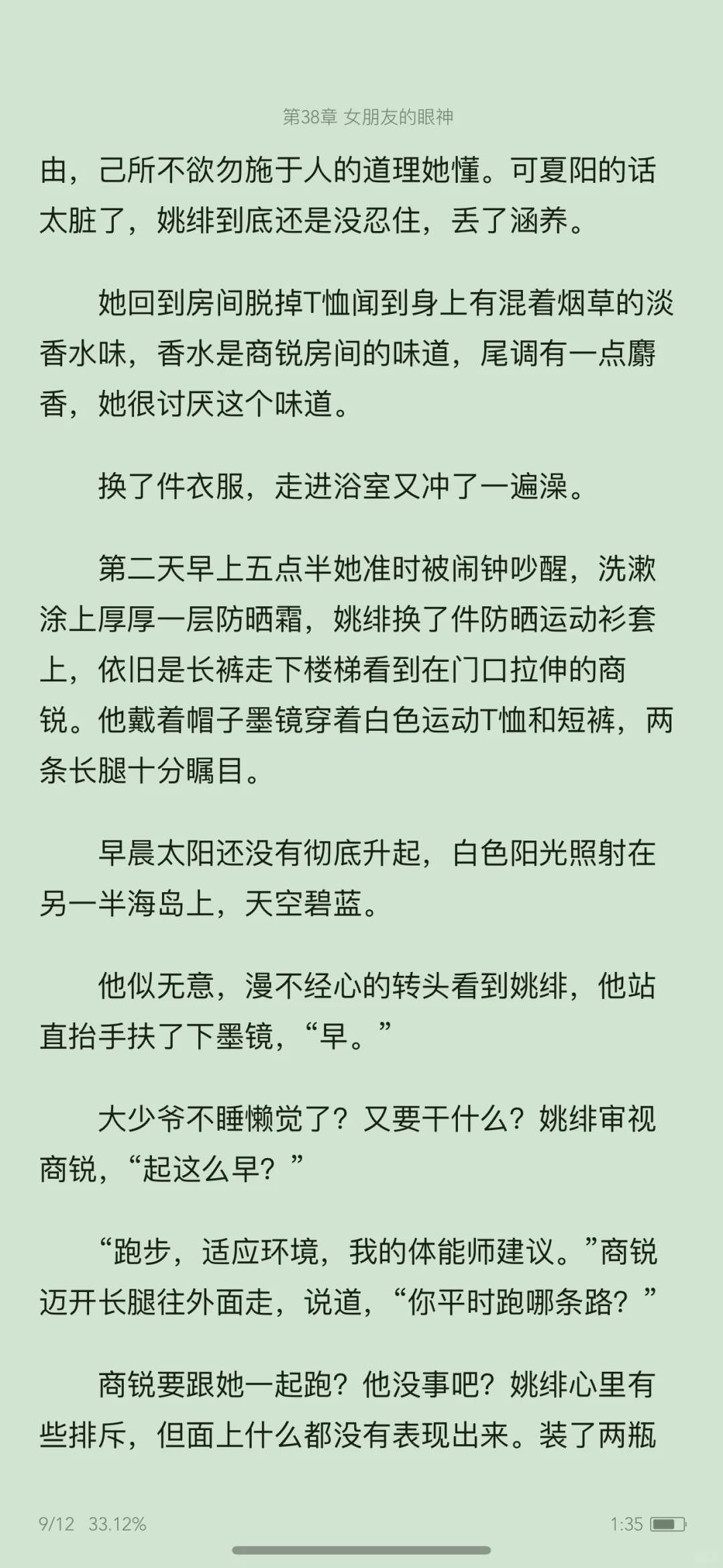 第38章 女朋友的眼神

由，己所不欲勿施于人的道理她懂。可夏阳的话太脏了，姚绯到底还是没忍住，丢了涵养。

她回到房间脱掉T恤闻到身上有混着烟草的淡香水味，香水是商锐房间的味道，尾调有一点麝香，她很讨厌这个味道。

换了件衣服，走进浴室又冲了一遍澡。

第二天早上五点半她准时被闹钟吵醒，洗漱涂上厚厚一层防晒霜，姚绯换了件防晒运动衫套上，依旧是长裤走下楼梯看到在门口拉伸的商锐。他戴着帽子墨镜穿着白色运动T恤和短裤，两条长腿十分瞩目。

早晨太阳还没有彻底升起，白色阳光照射在另一半海岛上，天空碧蓝。

他似无意，漫不经心的转头看到姚绯，他站直抬手扶了下墨镜，“早。”

大少爷不睡懒觉了？又要干什么？姚绯审视商锐，“起这么早？”

“跑步，适应环境，我的体能师建议。”商锐迈开长腿往外面走，说道，“你平时跑哪条路？”

商锐要跟她一起跑？他没事吧？姚绯心里有些排斥，但面上什么都没有表现出来。装了两瓶

9/12 33.12%
1:35